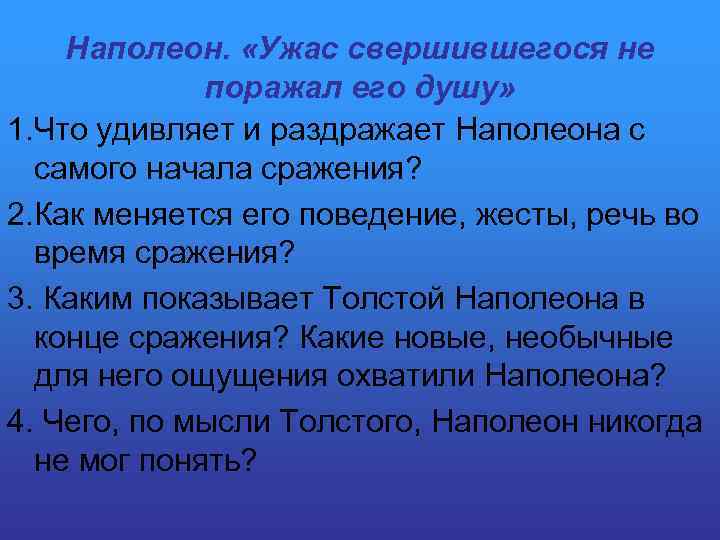 Наполеон. «Ужас свершившегося не поражал его душу»

1.Что удивляет и раздражает Наполеона с самого начала сражения?

2.Как меняется его поведение, жесты, речь во время сражения?

3. Каким показывает Толстой Наполеона в конце сражения? Какие новые, необычные для него ощущения охватили Наполеона?

4. Чего, по мысли Толстого, Наполеон никогда не мог понять?